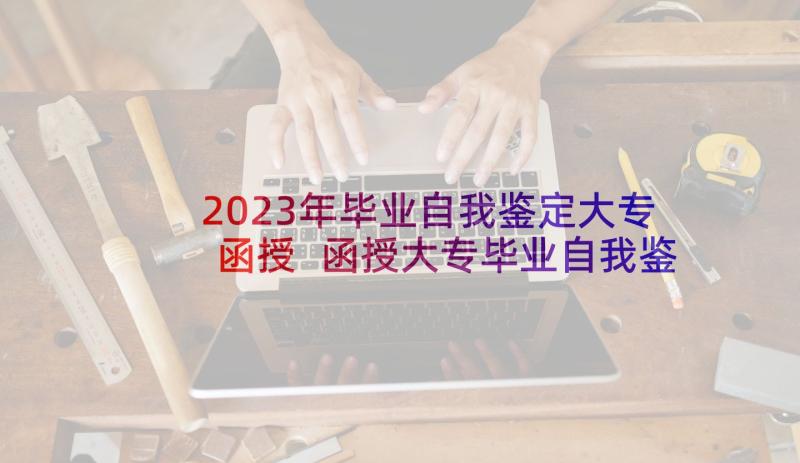 2023年毕业自我鉴定大专函授 函授大专毕业自我鉴